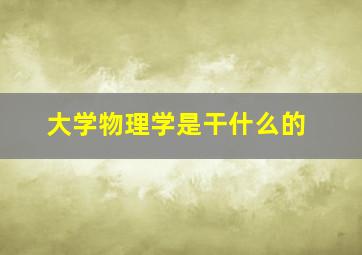 大学物理学是干什么的